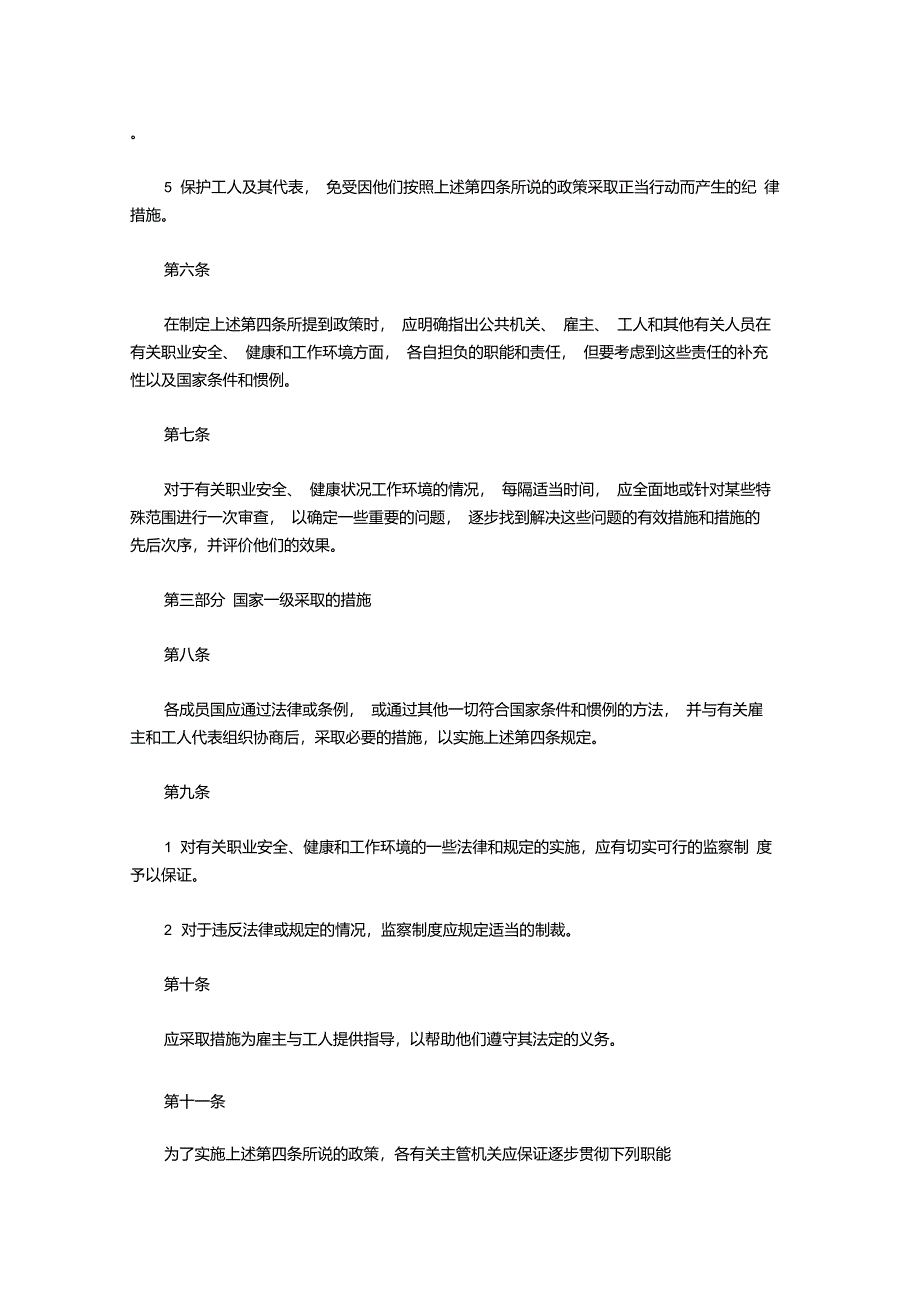 。

5 保护工人及其代表， 免受因他们按照上述第四条所说的政策采取正当行动而产生的纪 律措施。

第六条

在制定上述第四条所提到政策时， 应明确指出公共机关、 雇主、 工人和其他有关人员在有关职业安全、 健康和工作环境方面， 各自担负的职能和责任， 但要考虑到这些责任的补充性以及国家条件和惯例。

第七条

对于有关职业安全、 健康状况工作环境的情况， 每隔适当时间， 应全面地或针对某些特殊范围进行一次审查， 以确定一些重要的问题， 逐步找到解决这些问题的有效措施和措施的先后次序，并评价他们的效果。

第三部分 国家一级采取的措施

第八条

各成员国应通过法律或条例， 或通过其他一切符合国家条件和惯例的方法， 并与有关雇主和工人代表组织协商后，采取必要的措施，以实施上述第四条规定。

第九条

1 对有关职业安全、健康和工作环境的一些法律和规定的实施，应有切实可行的监察制 度予以保证。

2 对于违反法律或规定的情况，监察制度应规定适当的制裁。

第十条

应采取措施为雇主与工人提供指导，以帮助他们遵守其法定的义务。

第十一条

为了实施上述第四条所说的政策，各有关主管机关应保证逐步贯彻下列职能